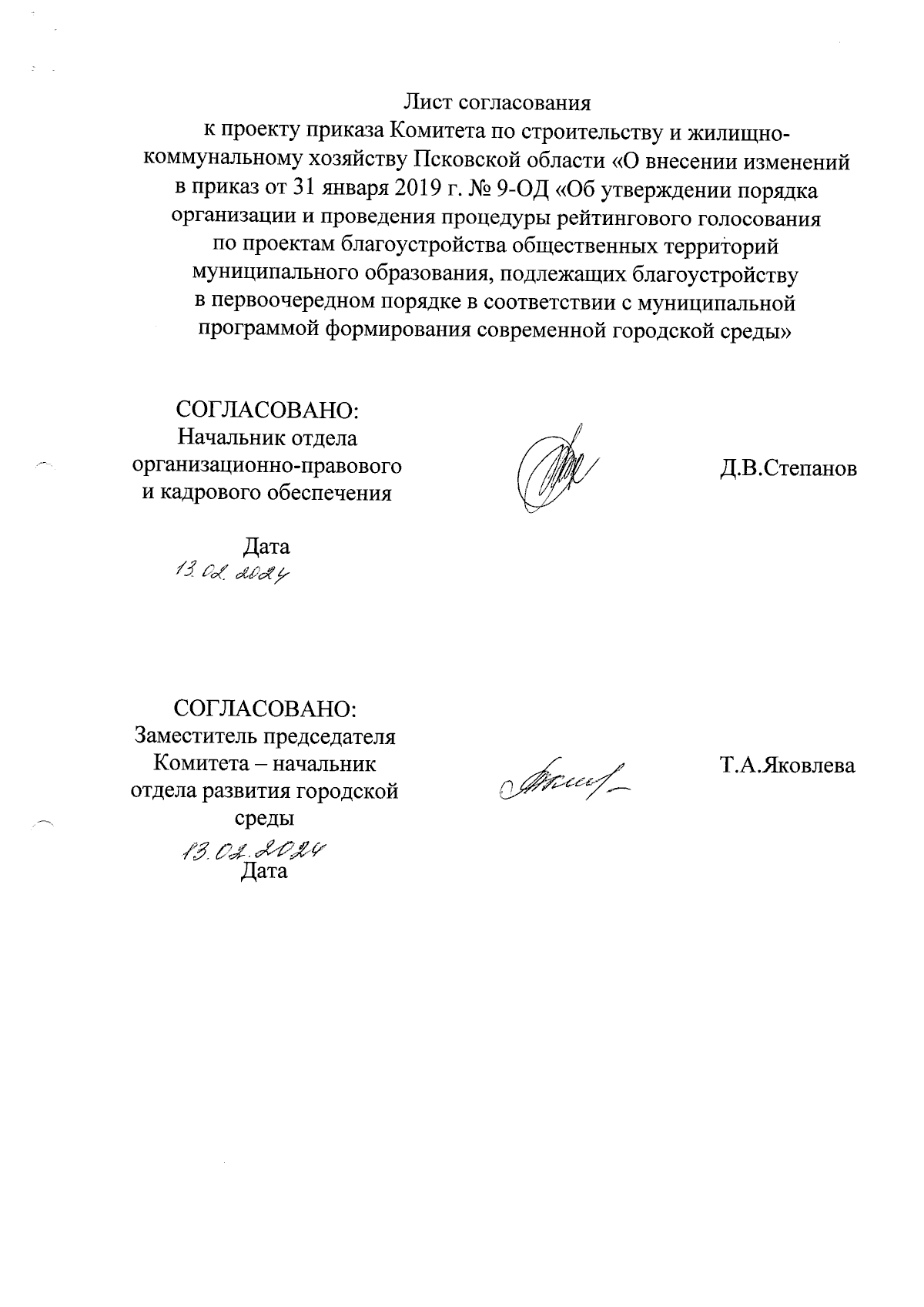 Лист согласования
к проекту приказа Комитета по строительству и жилищно-коммунальному хозяйству Псковской области «О внесении изменений в приказ от 31 января 2019 г. № 9-ОД «Об утверждении порядка организации и проведения процедуры рейтингового голосования по проектам благоустройства общественных территорий муниципального образования, подлежащих благоустройству в первоочередном порядке в соответствии с муниципальной программой формирования современной городской среды»

СОГЛАСОВАНО:
Начальник отдела организационно-правового и кадрового обеспечения

Д.В.Степанов

Дата
13.02.2024

СОГЛАСОВАНО:
Заместитель председателя Комитета – начальник отдела развития городской среды

Т.А.Яковлева

13.02.2024
Дата